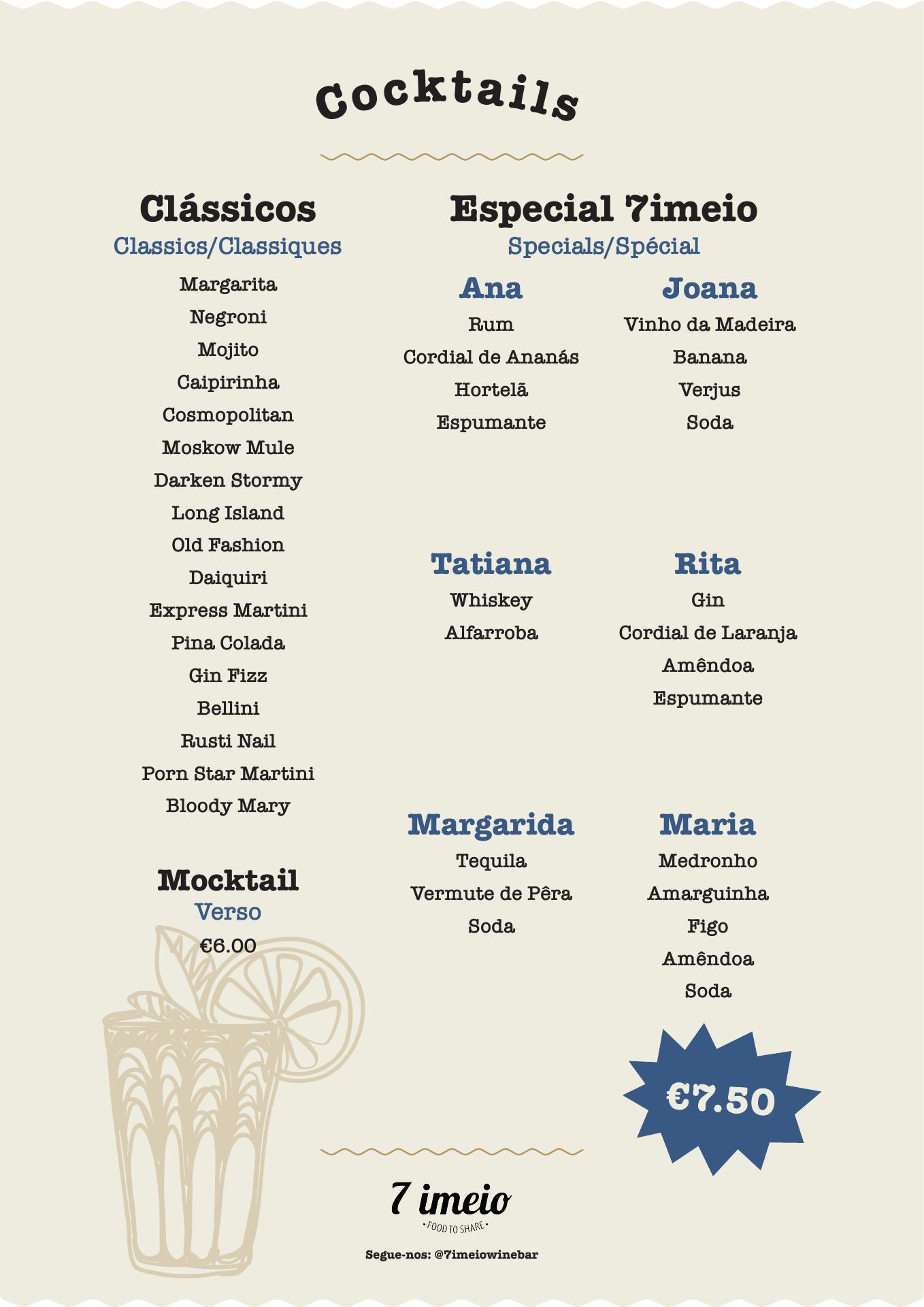 Cocktails

Clássicos
Classics/Classiques
Margarita
Negroni
Mojito
Caipirinha
Cosmopolitan
Moskow Mule
Darken Stormy
Long Island
Old Fashion
Daiquiri
Express Martini
Pina Colada
Gin Fizz
Bellini
Rusti Nail
Porn Star Martini
Bloody Mary

Mocktail
Verso
€6.00

Especial 7imeio
Specials/Spécial

Ana
Rum
Cordial de Ananás
Hortelã
Espumante

Joana
Vinho da Madeira
Banana
Verjus
Soda

Tatiana
Whiskey
Alfarroba

Rita
Gin
Cordial de Laranja
Amêndoa
Espumante

Margarida
Tequila
Vermute de Pêra
Soda

Maria
Medronho
Amarguinha
Figo
Amêndoa
Soda

€7.50

7 imeio
• FOOD TO SHARE •

Segue-nos: @7imeiowinebar